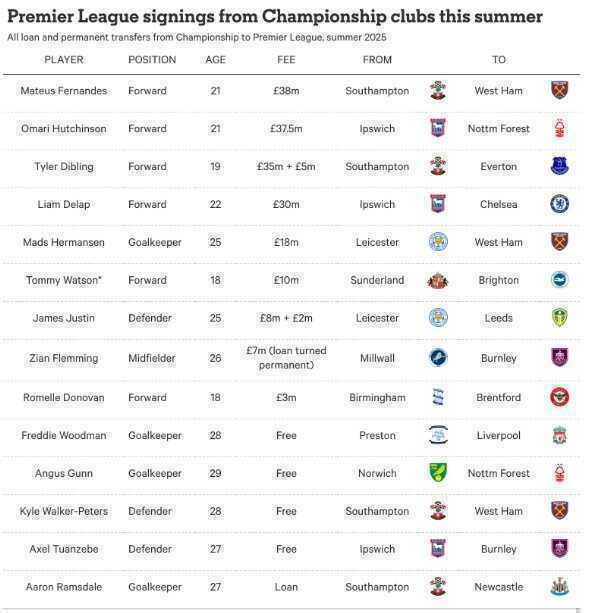 Premier League signings from Championship clubs this summer

All loan and permanent transfers from Championship to Premier League, summer 2025

| PLAYER | POSITION | AGE | FEE | FROM | TO |
|---|---|---|---|---|---|
| Mateus Fernandes | Forward | 21 | £38m | Southampton | West Ham |
| Omari Hutchinson | Forward | 21 | £37.5m | Ipswich | Nottm Forest |
| Tyler Dibling | Forward | 19 | £35m + £5m | Southampton | Everton |
| Liam Delap | Forward | 22 | £30m | Ipswich | Chelsea |
| Mads Hermansen | Goalkeeper | 25 | £18m | Leicester | West Ham |
| Tommy Watson* | Forward | 18 | £10m | Sunderland | Brighton |
| James Justin | Defender | 25 | £8m + £2m | Leicester | Leeds |
| Zian Flemming | Midfielder | 26 | £7m (loan turned permanent) | Millwall | Burnley |
| Romelle Donovan | Forward | 18 | £3m | Birmingham | Brentford |
| Freddie Woodman | Goalkeeper | 28 | Free | Preston | Liverpool |
| Angus Gunn | Goalkeeper | 29 | Free | Norwich | Nottm Forest |
| Kyle Walker-Peters | Defender | 28 | Free | Southampton | West Ham |
| Axel Tuanzebe | Defender | 27 | Free | Ipswich | Burnley |
| Aaron Ramsdale | Goalkeeper | 27 | Loan | Southampton | Newcastle |